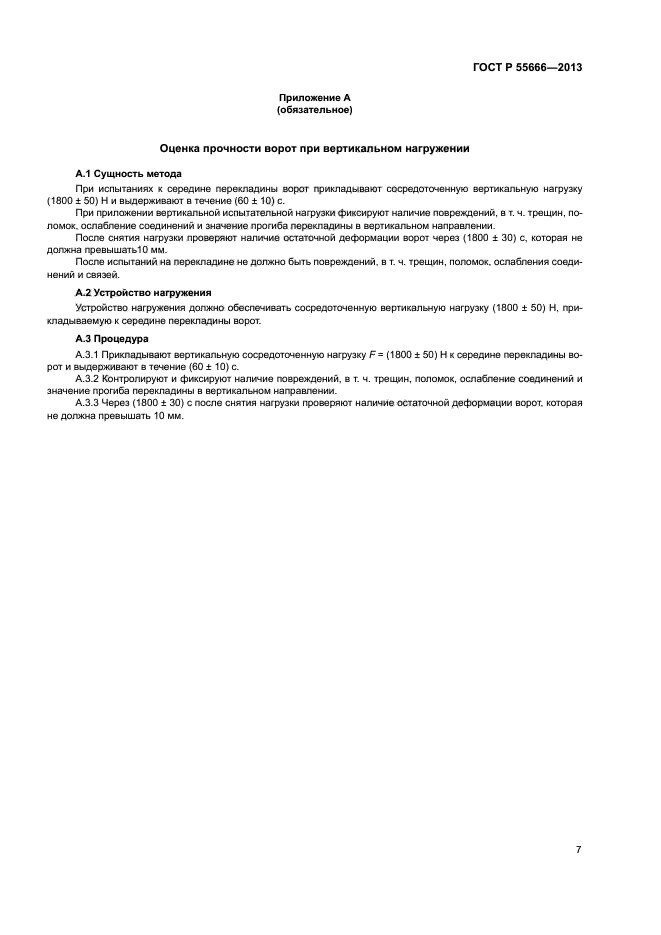 ГОСТ Р 55666—2013

Приложение А
(обязательное)

Оценка прочности ворот при вертикальном нагружении

А.1 Сущность метода

При испытаниях к середине перекладины ворот прикладывают сосредоточенную вертикальную нагрузку (1800 ± 50) Н и выдерживают в течение (60 ± 10) с.

При приложении вертикальной испытательной нагрузки фиксируют наличие повреждений, в т. ч. трещин, поломок, ослабление соединений и значение прогиба перекладины в вертикальном направлении.

После снятия нагрузки проверяют наличие остаточной деформации ворот через (1800 ± 30) с, которая не должна превышать10 мм.

После испытаний на перекладине не должно быть повреждений, в т. ч. трещин, поломок, ослабления соединений и связей.

А.2 Устройство нагружения

Устройство нагружения должно обеспечивать сосредоточенную вертикальную нагрузку (1800 ± 50) Н, прикладываемую к середине перекладины ворот.

А.3 Процедура

А.3.1 Прикладывают вертикальную сосредоточенную нагрузку $F$ = (1800 ± 50) Н к середине перекладины ворот и выдерживают в течение (60 ± 10) с.

А.3.2 Контролируют и фиксируют наличие повреждений, в т. ч. трещин, поломок, ослабление соединений и значение прогиба перекладины в вертикальном направлении.

А.3.3 Через (1800 ± 30) с после снятия нагрузки проверяют наличие остаточной деформации ворот, которая не должна превышать 10 мм.

7